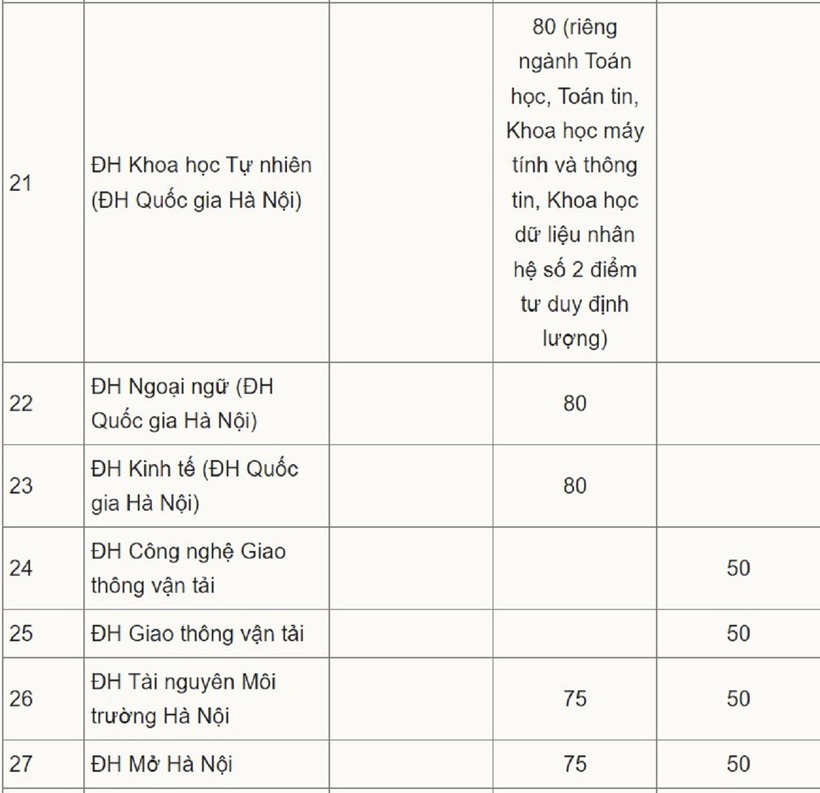 | | | | | |
|---|---|---|---|---|
| 21 | ĐH Khoa học Tự nhiên (ĐH Quốc gia Hà Nội) | | 80 (riêng ngành Toán học, Toán tin, Khoa học máy tính và thông tin, Khoa học dữ liệu nhân hệ số 2 điểm tư duy định lượng) | |
| 22 | ĐH Ngoại ngữ (ĐH Quốc gia Hà Nội) | | 80 | |
| 23 | ĐH Kinh tế (ĐH Quốc gia Hà Nội) | | 80 | |
| 24 | ĐH Công nghệ Giao thông vận tải | | | 50 |
| 25 | ĐH Giao thông vận tải | | | 50 |
| 26 | ĐH Tài nguyên Môi trường Hà Nội | | 75 | 50 |
| 27 | ĐH Mở Hà Nội | | 75 | 50 |